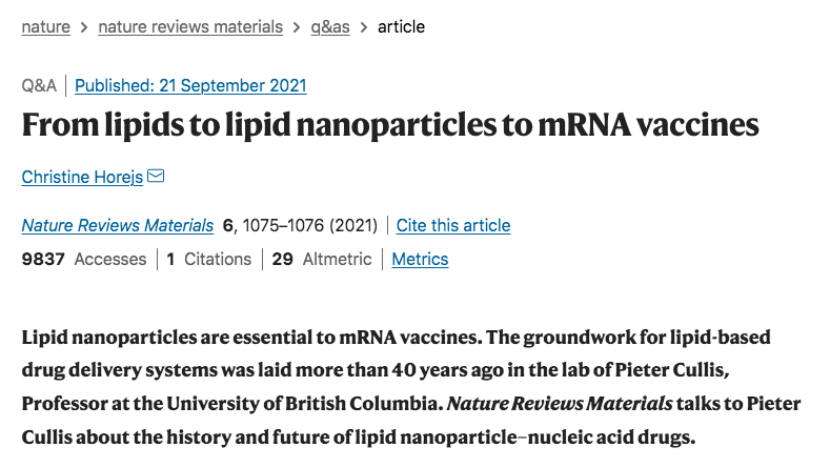 nature > nature reviews materials > q&as > article

Q&A | Published: 21 September 2021

From lipids to lipid nanoparticles to mRNA vaccines

Christine Horejs

Nature Reviews Materials 6, 1075–1076 (2021) | Cite this article

9837 Accesses | 1 Citations | 29 Altmetric | Metrics

Lipid nanoparticles are essential to mRNA vaccines. The groundwork for lipid-based drug delivery systems was laid more than 40 years ago in the lab of Pieter Cullis, Professor at the University of British Columbia. Nature Reviews Materials talks to Pieter Cullis about the history and future of lipid nanoparticle–nucleic acid drugs.